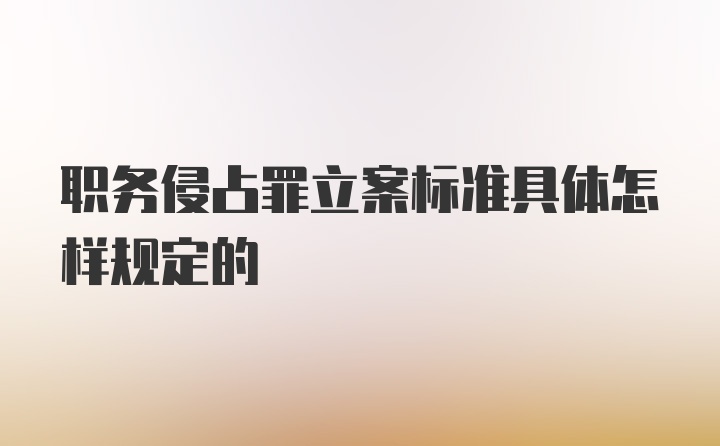 职务侵占罪立案标准具体怎样规定的